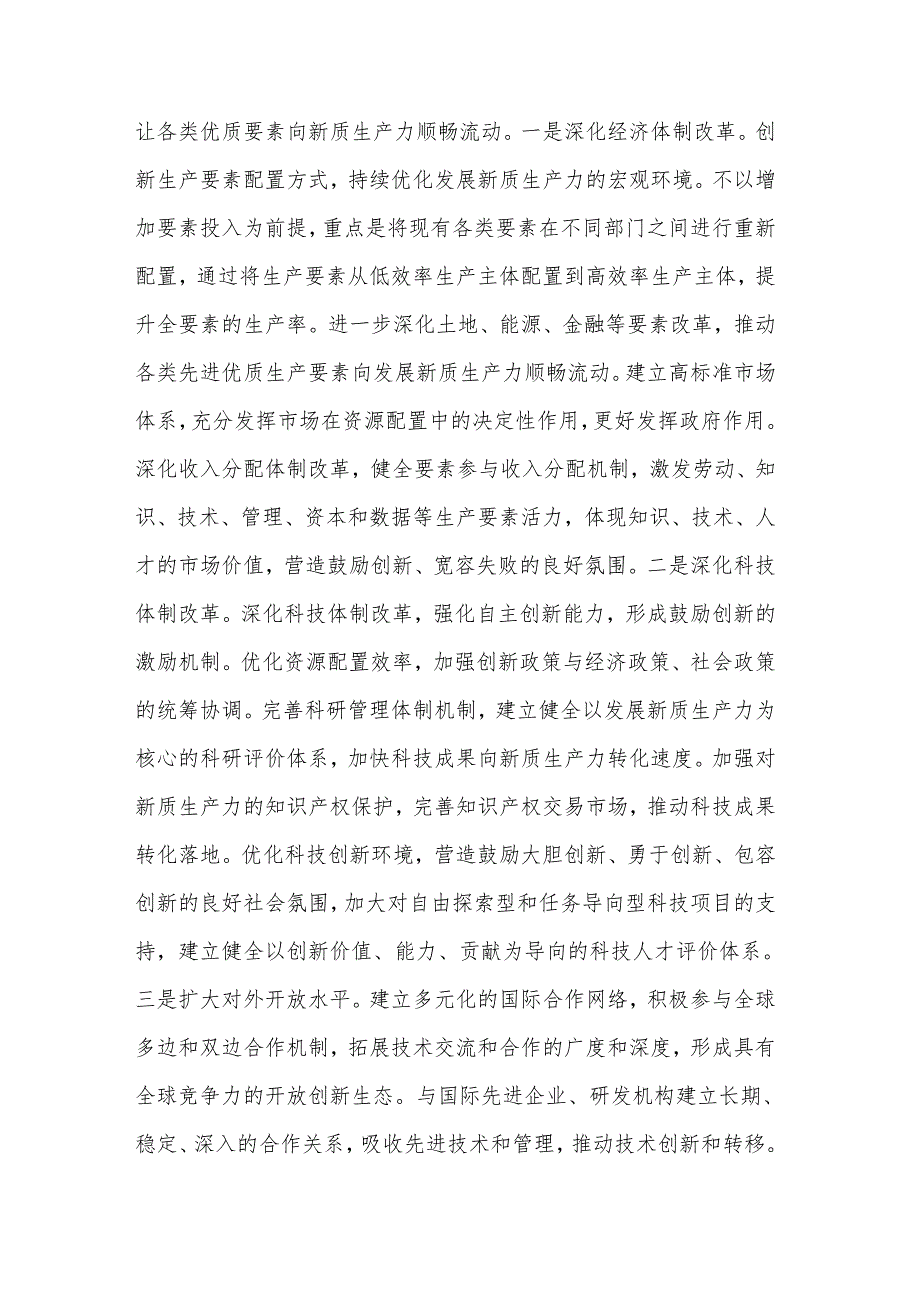 让各类优质要素向新质生产力顺畅流动。一是深化经济体制改革。创新生产要素配置方式，持续优化发展新质生产力的宏观环境。不以增加要素投入为前提，重点是将现有各类要素在不同部门之间进行重新配置，通过将生产要素从低效率生产主体配置到高效率生产主体，提升全要素的生产率。进一步深化土地、能源、金融等要素改革，推动各类先进优质生产要素向发展新质生产力顺畅流动。建立高标准市场体系，充分发挥市场在资源配置中的决定性作用，更好发挥政府作用。深化收入分配体制改革，健全要素参与收入分配机制，激发劳动、知识、技术、管理、资本和数据等生产要素活力，体现知识、技术、人才的市场价值，营造鼓励创新、宽容失败的良好氛围。二是深化科技体制改革。深化科技体制改革，强化自主创新能力，形成鼓励创新的激励机制。优化资源配置效率，加强创新政策与经济政策、社会政策的统筹协调。完善科研管理体制机制，建立健全以发展新质生产力为核心的科研评价体系，加快科技成果向新质生产力转化速度。加强对新质生产力的知识产权保护，完善知识产权交易市场，推动科技成果转化落地。优化科技创新环境，营造鼓励大胆创新、勇于创新、包容创新的良好社会氛围，加大对自由探索型和任务导向型科技项目的支持，建立健全以创新价值、能力、贡献为导向的科技人才评价体系。三是扩大对外开放水平。建立多元化的国际合作网络，积极参与全球多边和双边合作机制，拓展技术交流和合作的广度和深度，形成具有全球竞争力的开放创新生态。与国际先进企业、研发机构建立长期、稳定、深入的合作关系，吸收先进技术和管理，推动技术创新和转移。